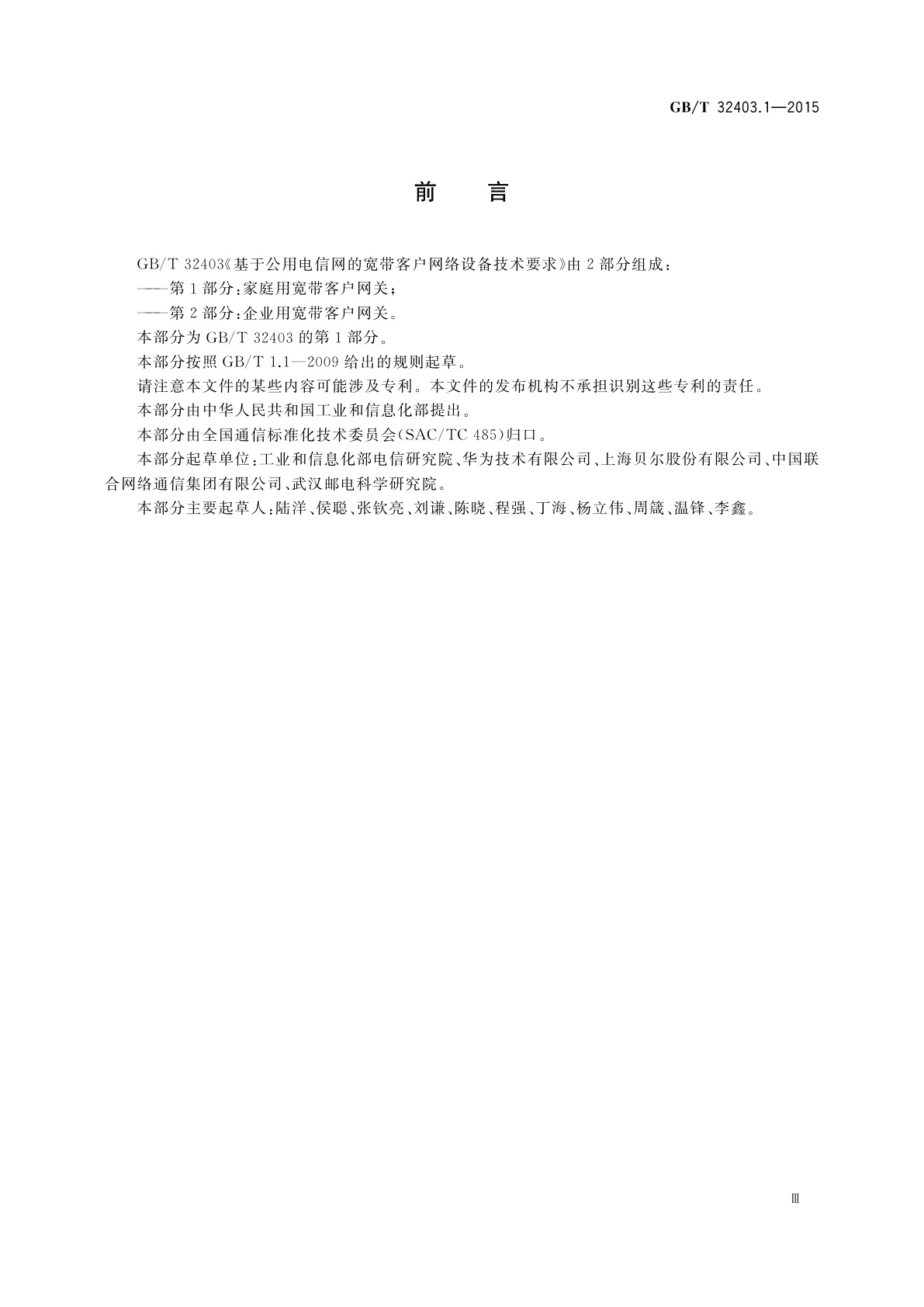 GB/T 32403.1—2015

前　言

GB/T 32403《基于公用电信网的宽带客户网络设备技术要求》由 2 部分组成：

——第 1 部分：家庭用宽带客户网关；

——第 2 部分：企业用宽带客户网关。

本部分为 GB/T 32403 的第 1 部分。

本部分按照 GB/T 1.1—2009 给出的规则起草。

请注意本文件的某些内容可能涉及专利。本文件的发布机构不承担识别这些专利的责任。

本部分由中华人民共和国工业和信息化部提出。

本部分由全国通信标准化技术委员会(SAC/TC 485)归口。

本部分起草单位：工业和信息化部电信研究院、华为技术有限公司、上海贝尔股份有限公司、中国联合网络通信集团有限公司、武汉邮电科学研究院。

本部分主要起草人：陆洋、侯聪、张钦亮、刘谦、陈晓、程强、丁海、杨立伟、周箴、温锋、李鑫。

Ⅲ